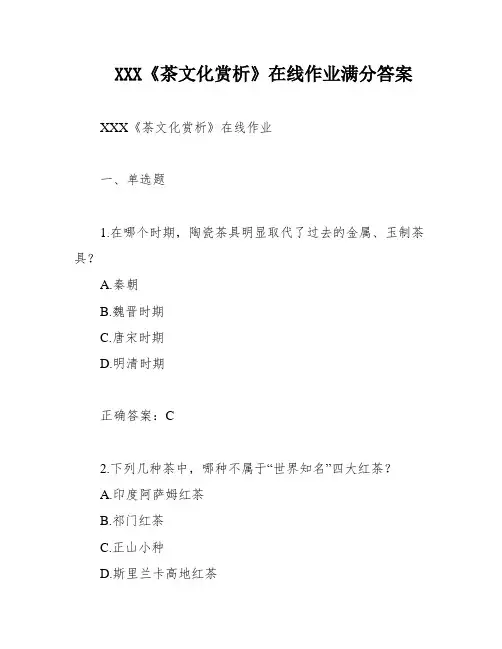 XXX《茶文化赏析》在线作业满分答案

XXX《茶文化赏析》在线作业

一、单选题

1.在哪个时期，陶瓷茶具明显取代了过去的金属、玉制茶具？

A.秦朝

B.魏晋时期

C.唐宋时期

D.明清时期

正确答案：C

2.下列几种茶中，哪种不属于“世界知名”四大红茶？

A.印度阿萨姆红茶

B.祁门红茶

C.正山小种

D.斯里兰卡高地红茶